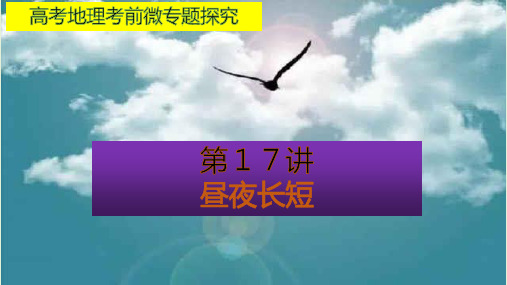 高考地理考前微专题探究

第１７讲
昼夜长短